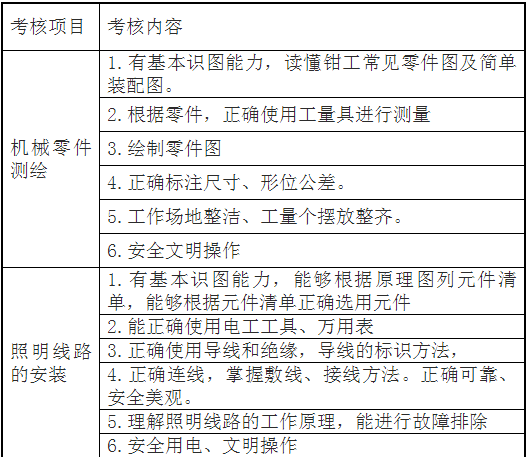 | 考核项目 | 考核内容 |
|---|---|
| 机械零件测绘 | 1. 有基本识图能力，读懂钳工常见零件图及简单装配图。 |
| | 2. 根据零件，正确使用工量具进行测量 |
| | 3. 绘制零件图 |
| | 4. 正确标注尺寸、形位公差。 |
| | 5. 工作场地整洁、工量个摆放整齐。 |
| | 6. 安全文明操作 |
| 照明线路的安装 | 1. 有基本识图能力，能够根据原理图列元件清单，能够根据元件清单正确选用元件 |
| | 2. 能正确使用电工工具、万用表 |
| | 3. 正确使用导线和绝缘，导线的标识方法， |
| | 4. 正确连线，掌握敷线、接线方法。正确可靠、安全美观。 |
| | 5. 理解照明线路的工作原理，能进行故障排除 |
| | 6. 安全用电、文明操作 |